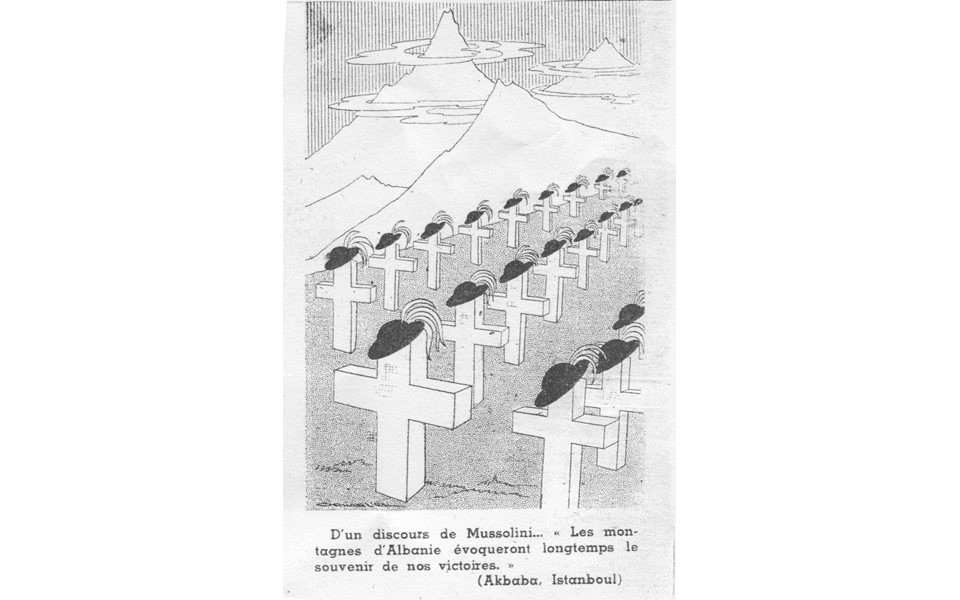 D'un discours de Mussolini... « Les montagnes d'Albanie évoqueront longtemps le souvenir de nos victoires. »

(Akbaba, Istanboul)